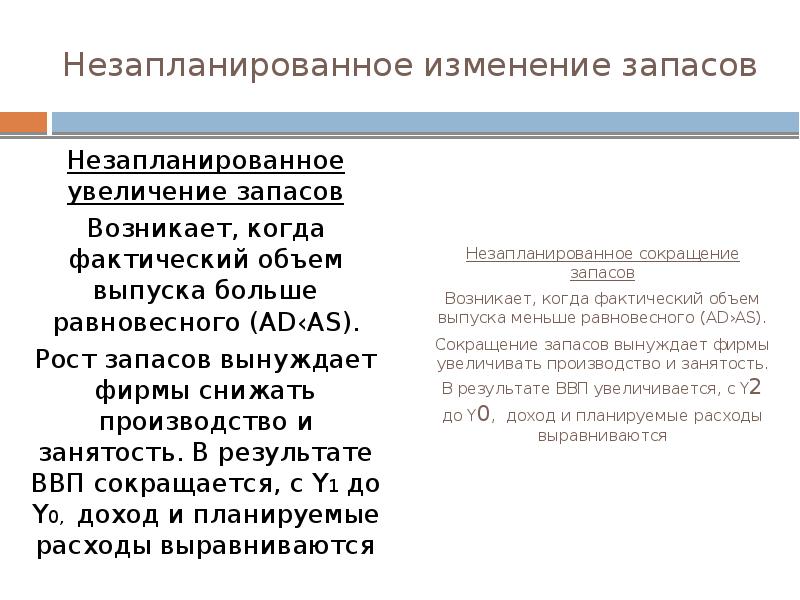 Незапланированное изменение запасов

Незапланированное увеличение запасов

Возникает, когда фактический объем выпуска больше равновесного (AD‹AS).

Рост запасов вынуждает фирмы снижать производство и занятость. В результате ВВП сокращается, с Y1 до Y0, доход и планируемые расходы выравниваются

Незапланированное сокращение запасов

Возникает, когда фактический объем выпуска меньше равновесного (AD›AS).

Сокращение запасов вынуждает фирмы увеличивать производство и занятость. В результате ВВП увеличивается, с Y2 до Y0, доход и планируемые расходы выравниваются